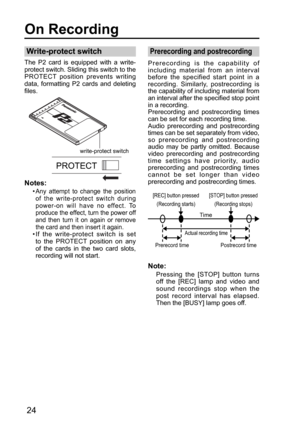 On Recording

Write-protect switch

The P2 card is equipped with a write-protect switch. Sliding this switch to the PROTECT position prevents writing data, formatting P2 cards and deleting files.

P2

write-protect switch

PROTECT

Notes:

• Any attempt to change the position of the write-protect switch during power-on will have no effect. To produce the effect, turn the power off and then turn it on again or remove the card and then insert it again.
• If the write-protect switch is set to the PROTECT position on any of the cards in the two card slots, recording will not start.

Prerecording and postrecording

Prerecording is the capability of including material from an interval before the specified start point in a recording. Similarly, postrecording is the capability of including material from an interval after the specified stop point in a recording.
Prerecording and postrecording times can be set for each recording time.
Audio prerecording and postrecording times can be set separately from video, so prerecording and postrecording audio may be partly omitted. Because video prerecording and postrecording time settings have priority, audio prerecording and postrecording times cannot be set longer than video prerecording and postrecording times.

[REC] button pressed (Recording starts)
[STOP] button pressed (Recording stops)
Time
Actual recording time
Prerecord time
Postrecord time

Note:
Pressing the [STOP] button turns off the [REC] lamp and video and sound recordings stop when the post record interval has elapsed. Then the [BUSY] lamp goes off.

24